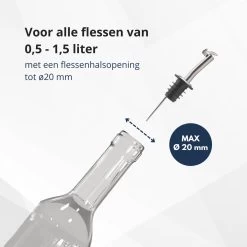 Voor alle flessen van
0,5 - 1,5 liter

met een flessenhalsopening tot ø20 mm

MAX
Ø 20 mm